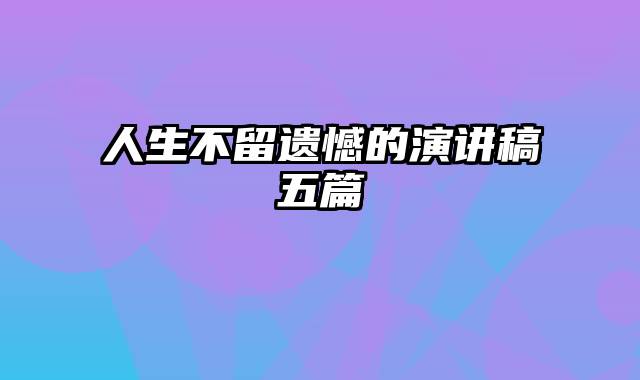 人生不留遗憾的演讲稿五篇